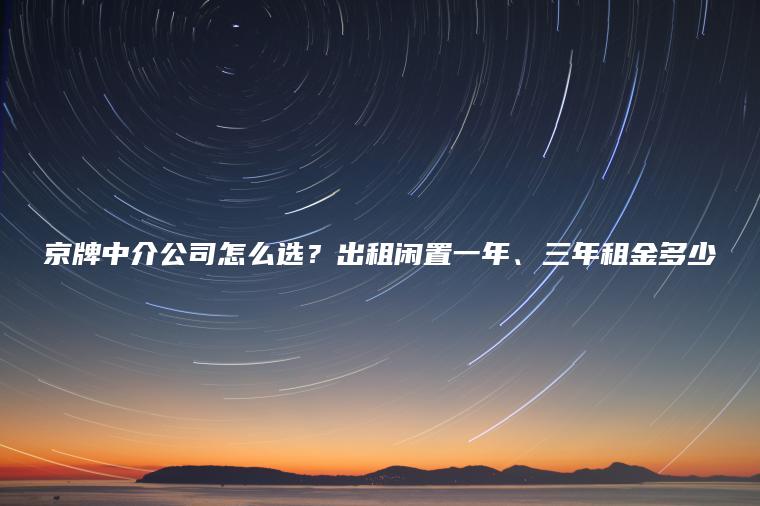 京牌中介公司怎么选？出租闲置一年、三年租金多少